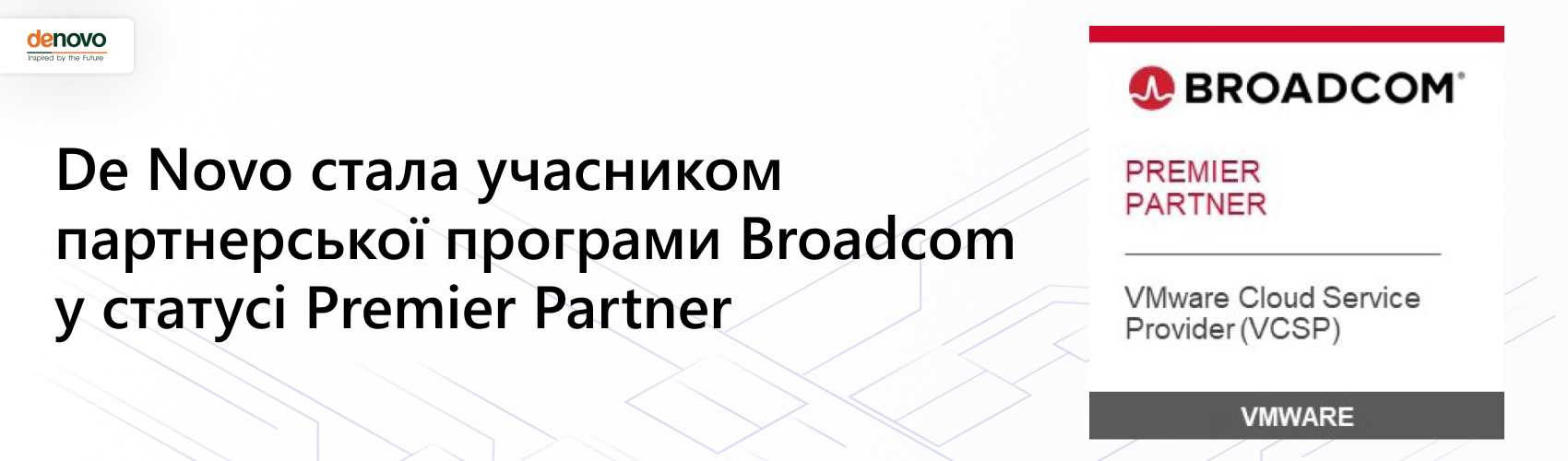 denovo
Inspired by the Future

De Novo стала учасником партнерської програми Broadcom у статусі Premier Partner

BROADCOM®

PREMIER PARTNER

VMware Cloud Service Provider (VCSP)

VMWARE